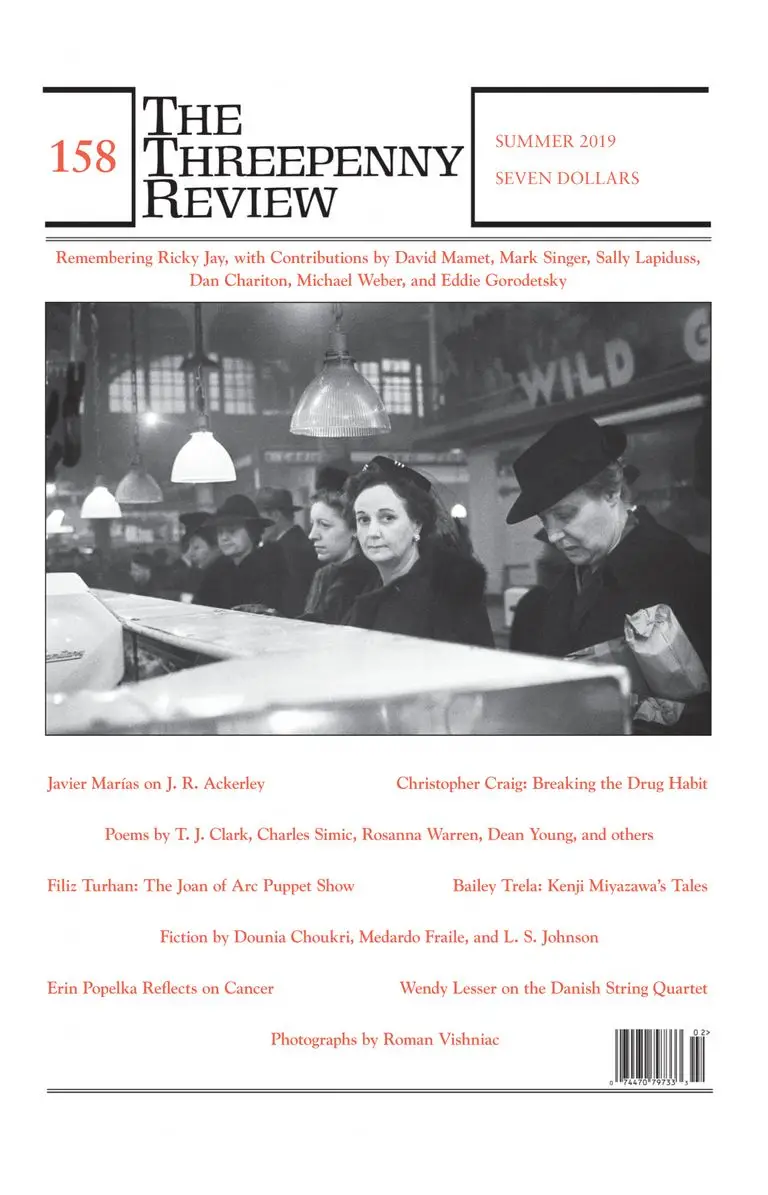 158

THE THREEPENNY REVIEW

SUMMER 2019

SEVEN DOLLARS

Remembering Ricky Jay, with Contributions by David Mamet, Mark Singer, Sally Lapiduss, Dan Chariton, Michael Weber, and Eddie Gorodetsky

WILD G

Javier Marías on J. R. Ackerley

Christopher Craig: Breaking the Drug Habit

Poems by T. J. Clark, Charles Simic, Rosanna Warren, Dean Young, and others

Filiz Turhan: The Joan of Arc Puppet Show

Bailey Trela: Kenji Miyazawa's Tales

Fiction by Dounia Choukri, Medardo Fraile, and L. S. Johnson

Erin Popelka Reflects on Cancer

Wendy Lesser on the Danish String Quartet

Photographs by Roman Vishniac

02>

0 74470 79733 3